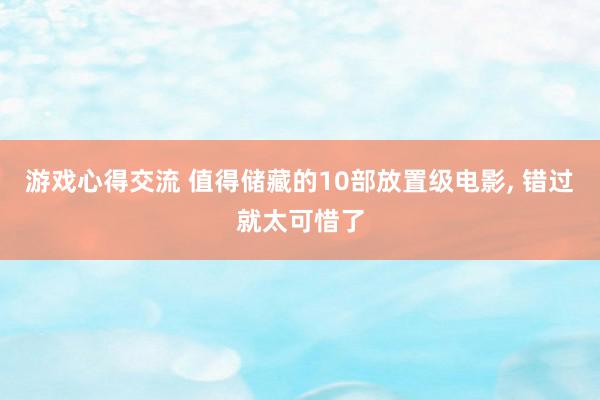 游戏心得交流 值得储藏的10部放置级电影, 错过就太可惜了